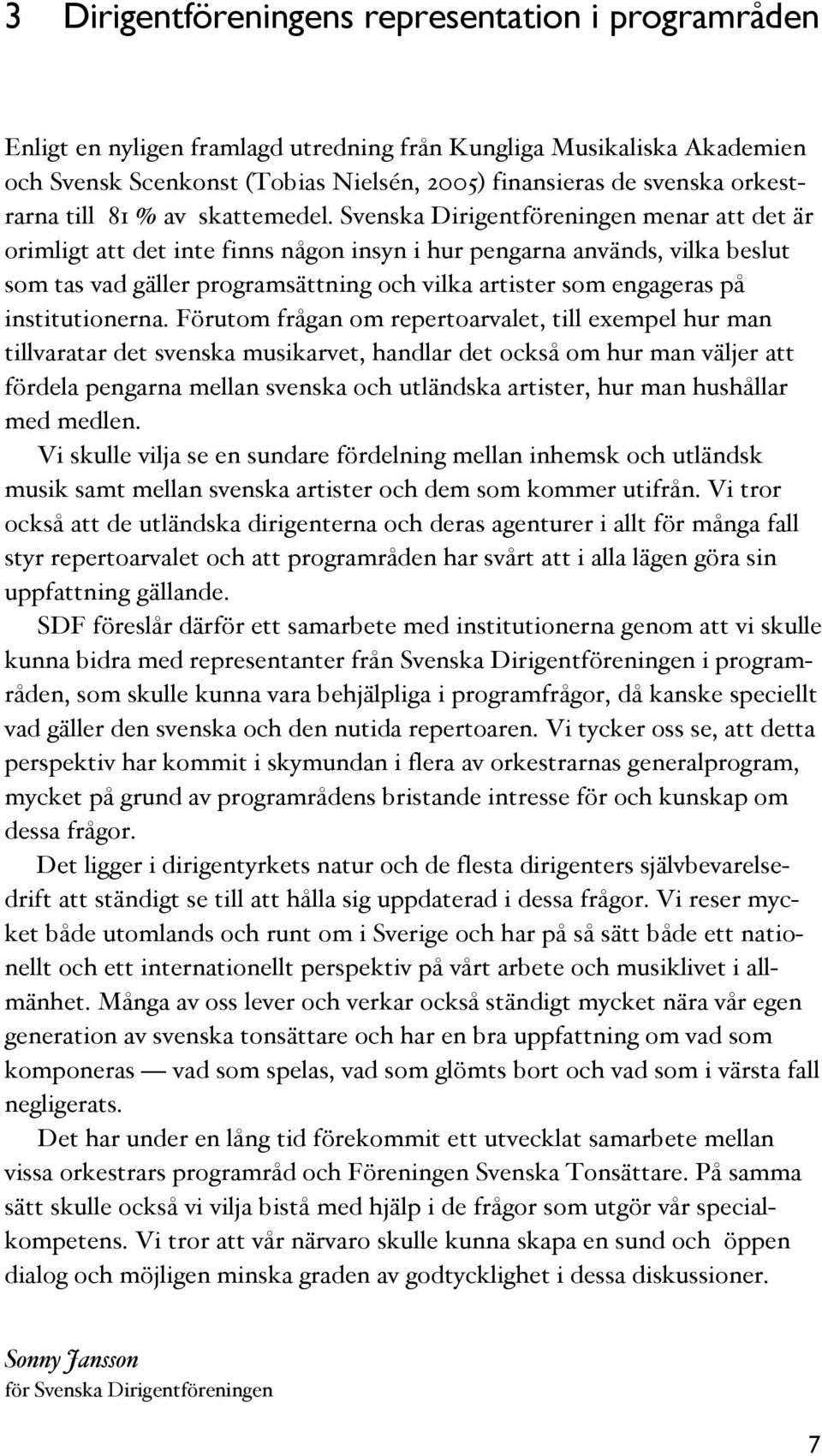 3 Dirigentföreningens representation i programråden

Enligt en nyligen framlagd utredning från Kungliga Musikaliska Akademien och Svensk Scenkonst (Tobias Nielsén, 2005) finansieras de svenska orkestrarna till 81 % av skattemedel. Svenska Dirigentföreningen menar att det är orimligt att det inte finns någon insyn i hur pengarna används, vilka beslut som tas vad gäller programsättning och vilka artister som engageras på institutionerna. Förutom frågan om repertoarvalet, till exempel hur man tillvaratar det svenska musikarvet, handlar det också om hur man väljer att fördela pengarna mellan svenska och utländska artister, hur man hushållar med medlen.

Vi skulle vilja se en sundare fördelning mellan inhemsk och utländsk musik samt mellan svenska artister och dem som kommer utifrån. Vi tror också att de utländska dirigenterna och deras agenturer i allt för många fall styr repertoarvalet och att programråden har svårt att i alla lägen göra sin uppfattning gällande.

SDF föreslår därför ett samarbete med institutionerna genom att vi skulle kunna bidra med representanter från Svenska Dirigentföreningen i programråden, som skulle kunna vara behjälpliga i programfrågor, då kanske speciellt vad gäller den svenska och den nutida repertoaren. Vi tycker oss se, att detta perspektiv har kommit i skymundan i flera av orkestrarnas generalprogram, mycket på grund av programrådens bristande intresse för och kunskap om dessa frågor.

Det ligger i dirigentyrkets natur och de flesta dirigenters självbevarelsedrift att ständigt se till att hålla sig uppdaterad i dessa frågor. Vi reser mycket både utomlands och runt om i Sverige och har på så sätt både ett nationellt och ett internationellt perspektiv på vårt arbete och musiklivet i allmänhet. Många av oss lever och verkar också ständigt mycket nära vår egen generation av svenska tonsättare och har en bra uppfattning om vad som komponeras — vad som spelas, vad som glömts bort och vad som i värsta fall negligerats.

Det har under en lång tid förekommit ett utvecklat samarbete mellan vissa orkestrars programråd och Föreningen Svenska Tonsättare. På samma sätt skulle också vi vilja bistå med hjälp i de frågor som utgör vår specialkompetens. Vi tror att vår närvaro skulle kunna skapa en sund och öppen dialog och möjligen minska graden av godtycklighet i dessa diskussioner.

Sonny Jansson
för Svenska Dirigentföreningen

7